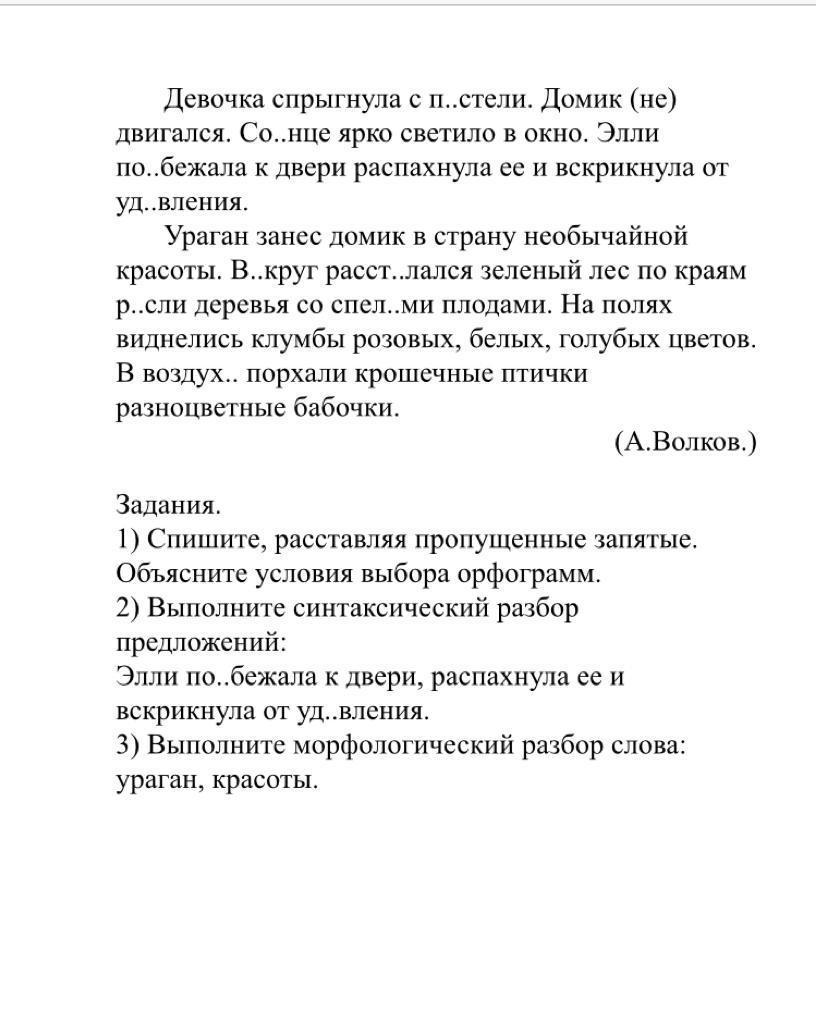 Девочка спрыгнула с п..стели. Домик (не) двигался. Со..нце ярко светило в окно. Элли по..бежала к двери распахнула ее и вскрикнула от уд..вления.

Ураган занес домик в страну необычайной красоты. В..круг расст..лался зеленый лес по краям р..сли деревья со спел..ми плодами. На полях виднелись клумбы розовых, белых, голубых цветов. В воздух.. порхали крошечные птички разноцветные бабочки.

(А.Волков.)

Задания.
1) Спишите, расставляя пропущенные запятые. Объясните условия выбора орфограмм.
2) Выполните синтаксический разбор предложений:
Элли по..бежала к двери, распахнула ее и вскрикнула от уд..вления.
3) Выполните морфологический разбор слова: ураган, красоты.